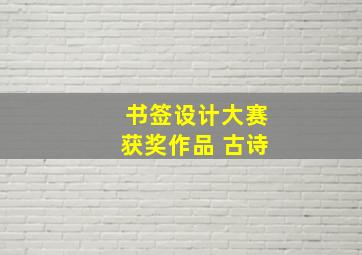 书签设计大赛
获奖作品 古诗